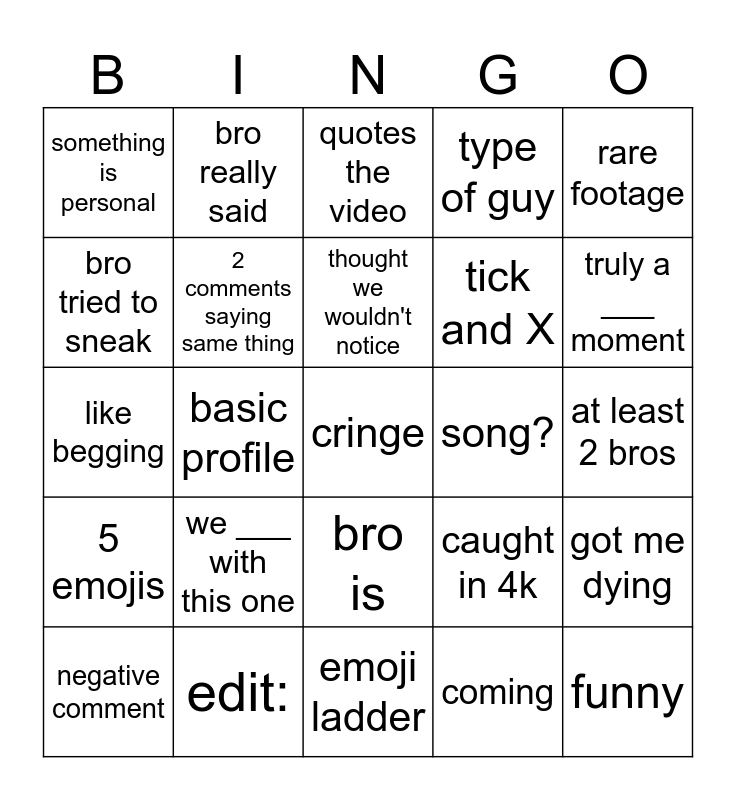 | B | I | N | G | O |
|---|---|---|---|---|
| something is personal | bro really said | quotes the video | type of guy | rare footage |
| bro tried to sneak | 2 comments saying same thing | thought we wouldn't notice | tick and X | truly a ___ moment |
| like begging | basic profile | cringe | song? | at least 2 bros |
| 5 emojis | we ___ with this one | bro is | caught in 4k | got me dying |
| negative comment | edit: | emoji ladder | coming | funny |